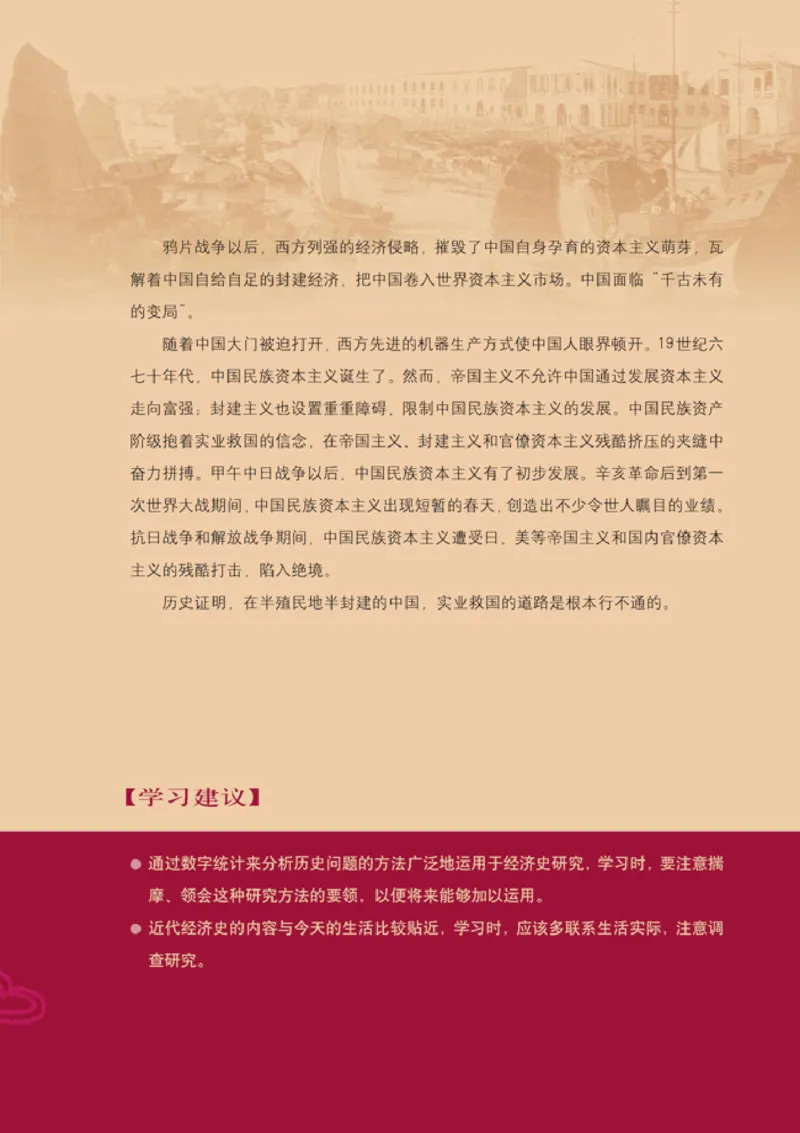 鸦片战争以后，西方列强的经济侵略，摧毁了中国自身孕育的资本主义萌芽，瓦解着中国自给自足的封建经济，把中国卷入世界资本主义市场。中国面临“千古未有的变局”。

随着中国大门被迫打开，西方先进的机器生产方式使中国人眼界顿开。19世纪六七十年代，中国民族资本主义诞生了。然而，帝国主义不允许中国通过发展资本主义走向富强；封建主义也设置重重障碍，限制中国民族资本主义的发展。中国民族资产阶级抱着实业救国的信念，在帝国主义、封建主义和官僚资本主义残酷挤压的夹缝中奋力拼搏。甲午中日战争以后，中国民族资本主义有了初步发展。辛亥革命后到第一次世界大战期间，中国民族资本主义出现短暂的春天，创造出不少令世人瞩目的业绩。抗日战争和解放战争期间，中国民族资本主义遭受日、美等帝国主义和国内官僚资本主义的残酷打击，陷入绝境。

历史证明，在半殖民地半封建的中国，实业救国的道路是根本行不通的。

【学习建议】

● 通过数字统计来分析历史问题的方法广泛地运用于经济史研究，学习时，要注意揣摩、领会这种研究方法的要领，以便将来能够加以运用。

● 近代经济史的内容与今天的生活比较贴近，学习时，应该多联系生活实际，注意调查研究。